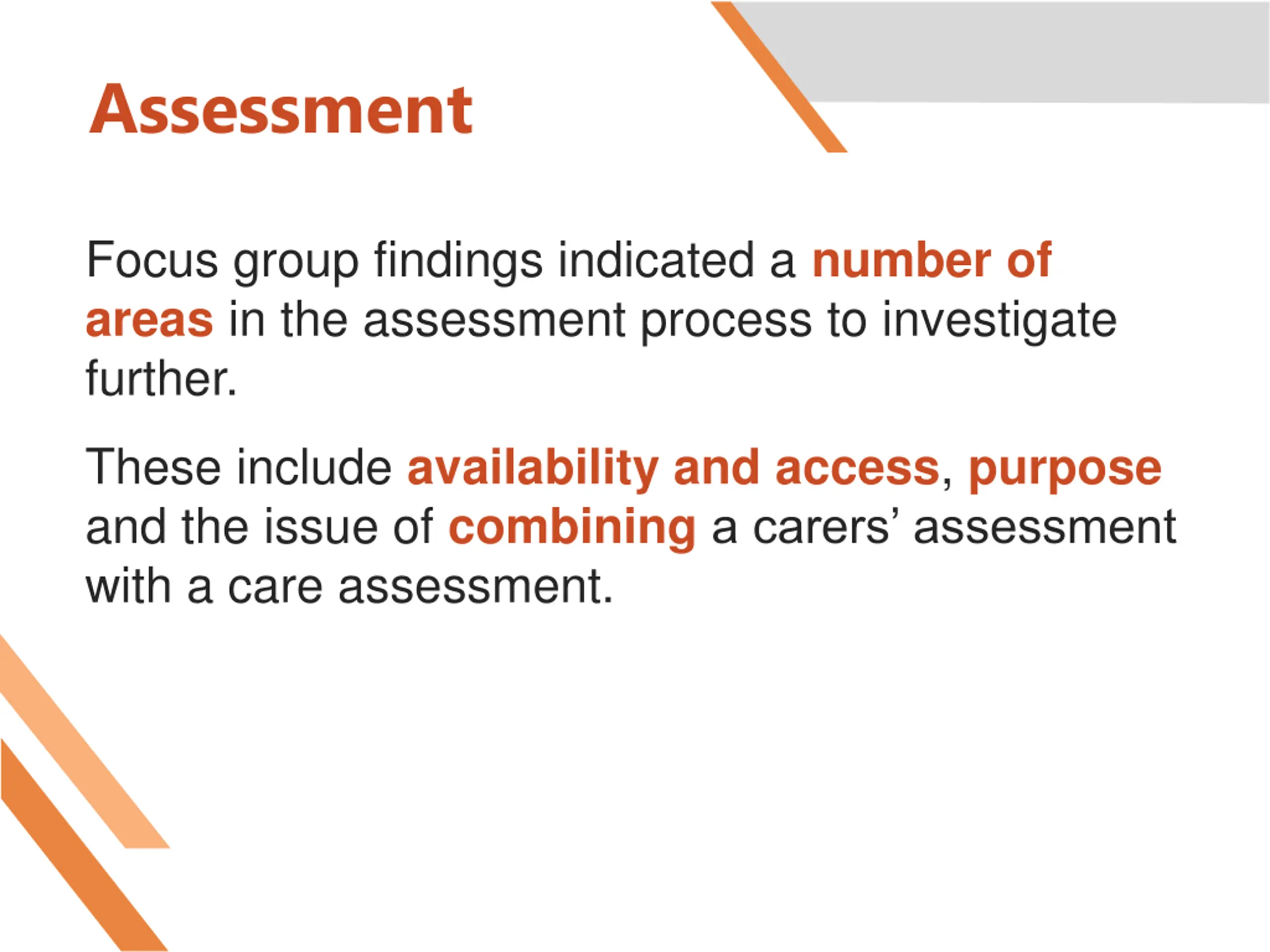 Assessment

Focus group findings indicated a number of areas in the assessment process to investigate further.

These include availability and access, purpose and the issue of combining a carers’ assessment with a care assessment.